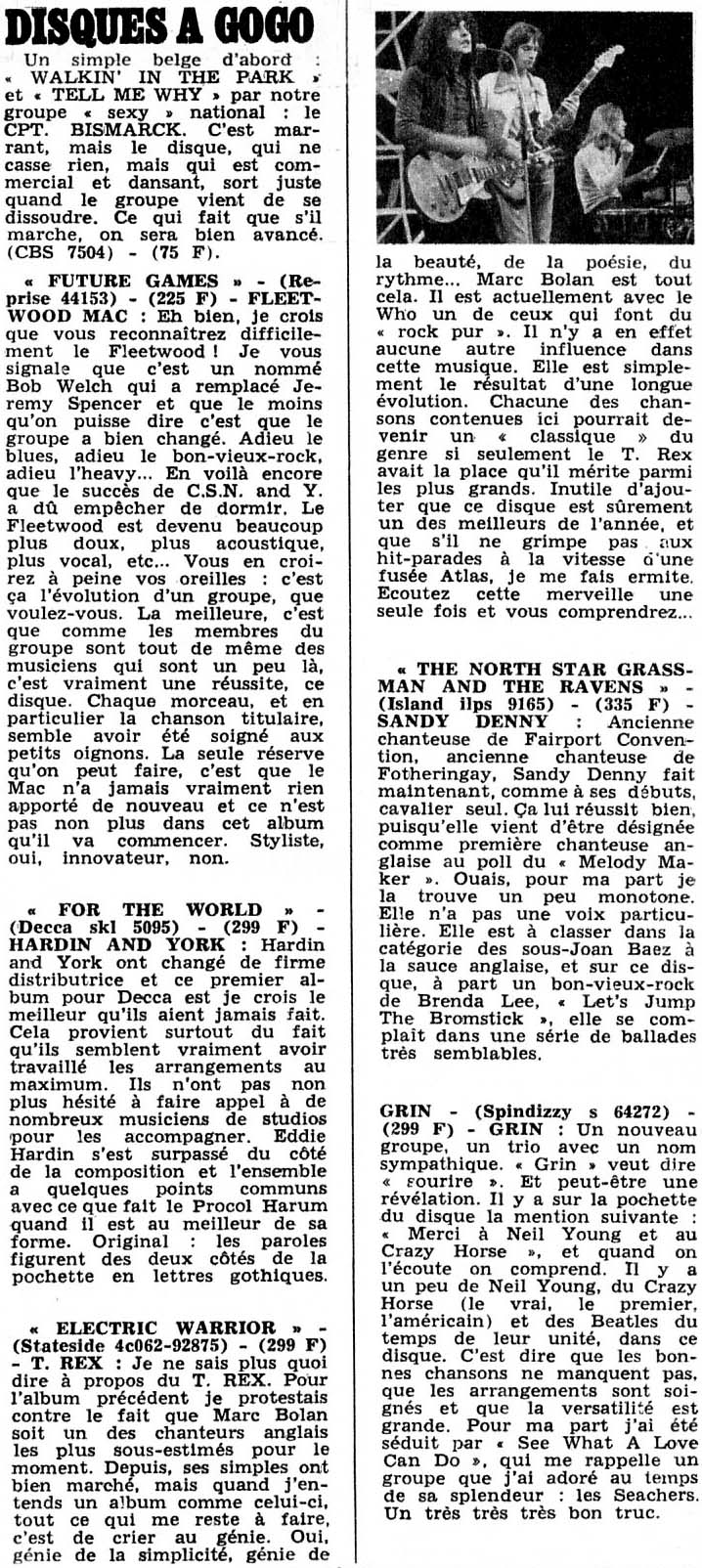 DISQUES A GOGO

Un simple belge d'abord : « WALKIN' IN THE PARK » et « TELL ME WHY » par notre groupe « sexy » national : le CPT. BISMARCK. C'est marrant, mais le disque, qui ne casse rien, mais qui est commercial et dansant, sort juste quand le groupe vient de se dissoudre. Ce qui fait que s'il marche, on sera bien avancé. (CBS 7504) - (75 F).

« FUTURE GAMES » - (Reprise 44153) - (225 F) - FLEETWOOD MAC : Eh bien, je crois que vous reconnaîtrez difficilement le Fleetwood ! Je vous signale que c'est un nommé Bob Welch qui a remplacé Jeremy Spencer et que le moins qu'on puisse dire c'est que le groupe a bien changé. Adieu le blues, adieu le bon-vieux-rock, adieu l'heavy... En voilà encore que le succès de C.S.N. and Y. a dû empêcher de dormir. Le Fleetwood est devenu beaucoup plus doux, plus acoustique, plus vocal, etc... Vous en croirez à peine vos oreilles : c'est ça l'évolution d'un groupe, que voulez-vous. La meilleure, c'est que comme les membres du groupe sont tout de même des musiciens qui sont un peu là, c'est vraiment une réussite, ce disque. Chaque morceau, et en particulier la chanson titulaire, semble avoir été soigné aux petits oignons. La seule réserve qu'on peut faire, c'est que le Mac n'a jamais vraiment rien apporté de nouveau et ce n'est pas non plus dans cet album qu'il va commencer. Styliste, oui, innovateur, non.

« FOR THE WORLD » - (Decca skl 5095) - (299 F) - HARDIN AND YORK : Hardin and York ont changé de firme distributrice et ce premier album pour Decca est je crois le meilleur qu'ils aient jamais fait. Cela provient surtout du fait qu'ils semblent vraiment avoir travaillé les arrangements au maximum. Ils n'ont pas non plus hésité à faire appel à de nombreux musiciens de studios pour les accompagner. Eddie Hardin s'est surpassé du côté de la composition et l'ensemble a quelques points communs avec ce que fait le Procol Harum quand il est au meilleur de sa forme. Original : les paroles figurent des deux côtés de la pochette en lettres gothiques.

« ELECTRIC WARRIOR » - (Stateside 4c062-92875) - (299 F) - T. REX : Je ne sais plus quoi dire à propos du T. REX. Pour l'album précédent je protestais contre le fait que Marc Bolan soit un des chanteurs anglais les plus sous-estimés pour le moment. Depuis, ses simples ont bien marché, mais quand j'entends un album comme celui-ci, tout ce qui me reste à faire, c'est de crier au génie. Oui, génie de la simplicité, génie de la beauté, de la poésie, du rythme... Marc Bolan est tout cela. Il est actuellement avec le Who un de ceux qui font du « rock pur ». Il n'y a en effet aucune autre influence dans cette musique. Elle est simplement le résultat d'une longue évolution. Chacune des chansons contenues ici pourrait devenir un « classique » du genre si seulement le T. Rex avait la place qu'il mérite parmi les plus grands. Inutile d'ajouter que ce disque est sûrement un des meilleurs de l'année, et que s'il ne grimpe pas aux hit-parades à la vitesse d'une fusée Atlas, je me fais ermite. Ecoutez cette merveille une seule fois et vous comprendrez...

« THE NORTH STAR GRASSMAN AND THE RAVENS » - (Island ilps 9165) - (335 F) - SANDY DENNY : Ancienne chanteuse de Fairport Convention, ancienne chanteuse de Fotheringay, Sandy Denny fait maintenant, comme à ses débuts, cavalier seul. Ça lui réussit bien, puisqu'elle vient d'être désignée comme première chanteuse anglaise au poll du « Melody Maker ». Ouais, pour ma part je la trouve un peu monotone. Elle n'a pas une voix particulière. Elle est à classer dans la catégorie des sous-Joan Baez à la sauce anglaise, et sur ce disque, à part un bon-vieux-rock de Brenda Lee, « Let's Jump The Bromstick », elle se complaît dans une série de ballades très semblables.

GRIN - (Spindizzy s 64272) - (299 F) - GRIN : Un nouveau groupe, un trio avec un nom sympathique. « Grin » veut dire « sourire ». Et peut-être une révélation. Il y a sur la pochette du disque la mention suivante : « Merci à Neil Young et au Crazy Horse », et quand on l'écoute on comprend. Il y a un peu de Neil Young, du Crazy Horse (le vrai, le premier, l'américain) et des Beatles du temps de leur unité, dans ce disque. C'est dire que les bonnes chansons ne manquent pas, que les arrangements sont soignés et que la versatilité est grande. Pour ma part j'ai été séduit par « See What A Love Can Do », qui me rappelle un groupe que j'ai adoré au temps de sa splendeur : les Seachers. Un très très très bon truc.